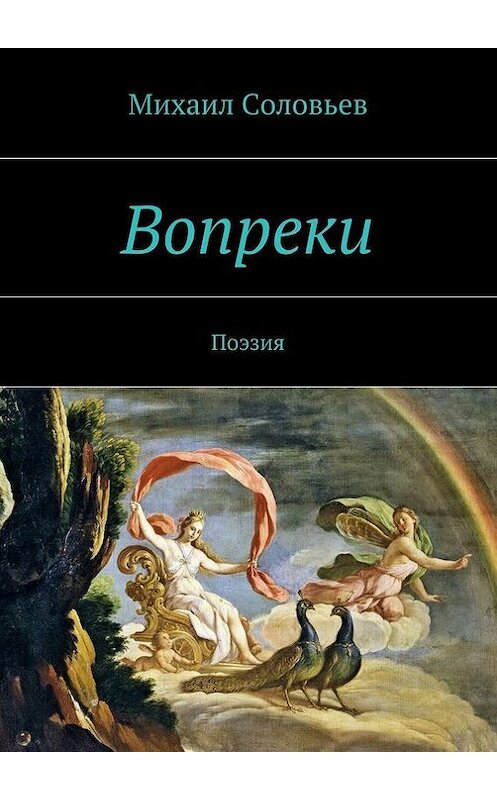 Михаил Соловьев

Вопреки

Поэзия